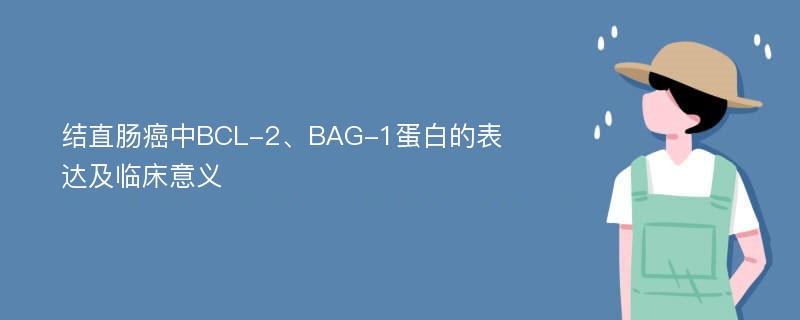 结直肠癌中BCL-2、BAG-1蛋白的表达及临床意义